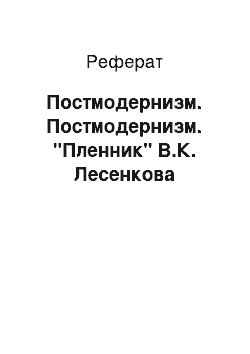 Реферат

Постмодернизм. Постмодернизм. "Пленник" В.К. Лесенкова